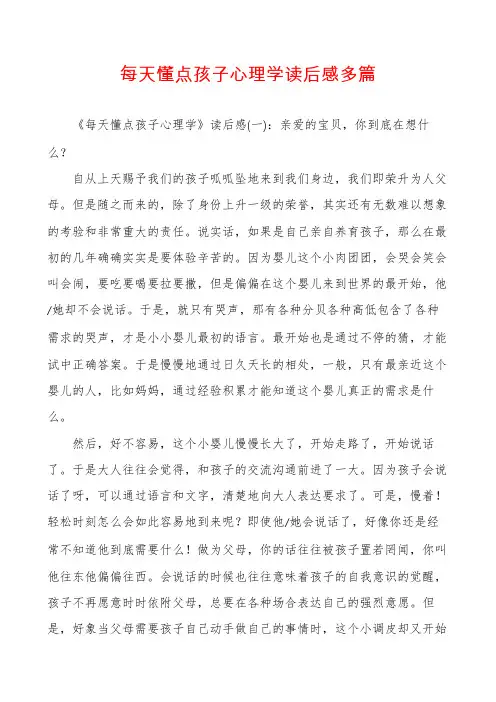 每天懂点孩子心理学读后感多篇

《每天懂点孩子心理学》读后感(一)：亲爱的宝贝，你到底在想什么？

自从上天赐予我们的孩子呱呱坠地来到我们身边，我们即荣升为人父母。但是随之而来的，除了身份上升一级的荣誉，其实还有无数难以想象的考验和非常重大的责任。说实话，如果是自己亲自养育孩子，那么在最初的几年确确实实是要体验辛苦的。因为婴儿这个小肉团团，会哭会笑会叫会闹，要吃要喝要拉要撒，但是偏偏在这个婴儿来到世界的最开始，他/她却不会说话。于是，就只有哭声，那有各种分贝各种高低包含了各种需求的哭声，才是小小婴儿最初的语言。最开始也是通过不停的猜，才能试中正确答案。于是慢慢地通过日久天长的相处，一般，只有最亲近这个婴儿的人，比如妈妈，通过经验积累才能知道这个婴儿真正的需求是什么。

然后，好不容易，这个小婴儿慢慢长大了，开始走路了，开始说话了。于是大人往往会觉得，和孩子的交流沟通前进了一大。因为孩子会说话了呀，可以通过语言和文字，清楚地向大人表达要求了。可是，慢着！轻松时刻怎么会如此容易地到来呢？即使他/她会说话了，好像你还是经常不知道他到底需要什么！做为父母，你的话往往被孩子置若罔闻，你叫他往东他偏偏往西。会说话的时候也往往意味着孩子的自我意识的觉醒，孩子不再愿意时时依附父母，总要在各种场合表达自己的强烈意愿。但是，好象当父母需要孩子自己动手做自己的事情时，这个小调皮却又开始